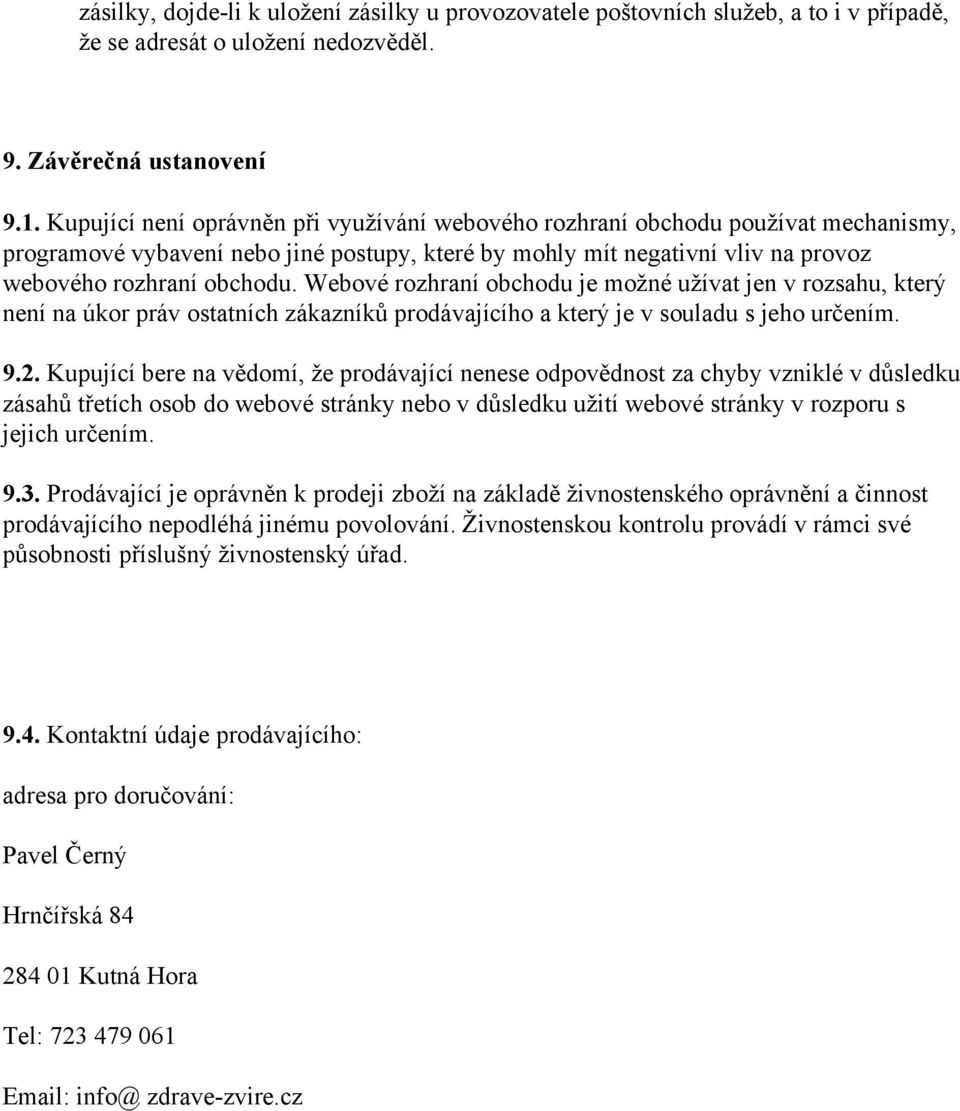 zásilky, dojde-li k uložení zásilky u provozovatele poštovních služeb, a to i v případě, že se adresát o uložení nedozvěděl.

9. Závěrečná ustanovení

9.1. Kupující není oprávněn při využívání webového rozhraní obchodu používat mechanismy, programové vybavení nebo jiné postupy, které by mohly mít negativní vliv na provoz webového rozhraní obchodu. Webové rozhraní obchodu je možné užívat jen v rozsahu, který není na úkor práv ostatních zákazníků prodávajícího a který je v souladu s jeho určením.

9.2. Kupující bere na vědomí, že prodávající nenese odpovědnost za chyby vzniklé v důsledku zásahů třetích osob do webové stránky nebo v důsledku užití webové stránky v rozporu s jejich určením.

9.3. Prodávající je oprávněn k prodeji zboží na základě živnostenského oprávnění a činnost prodávajícího nepodléhá jinému povolování. Živnostenskou kontrolu provádí v rámci své působnosti příslušný živnostenský úřad.

9.4. Kontaktní údaje prodávajícího:

adresa pro doručování:

Pavel Černý

Hrnčířská 84

284 01 Kutná Hora

Tel: 723 479 061

Email: info@ zdrave-zvire.cz